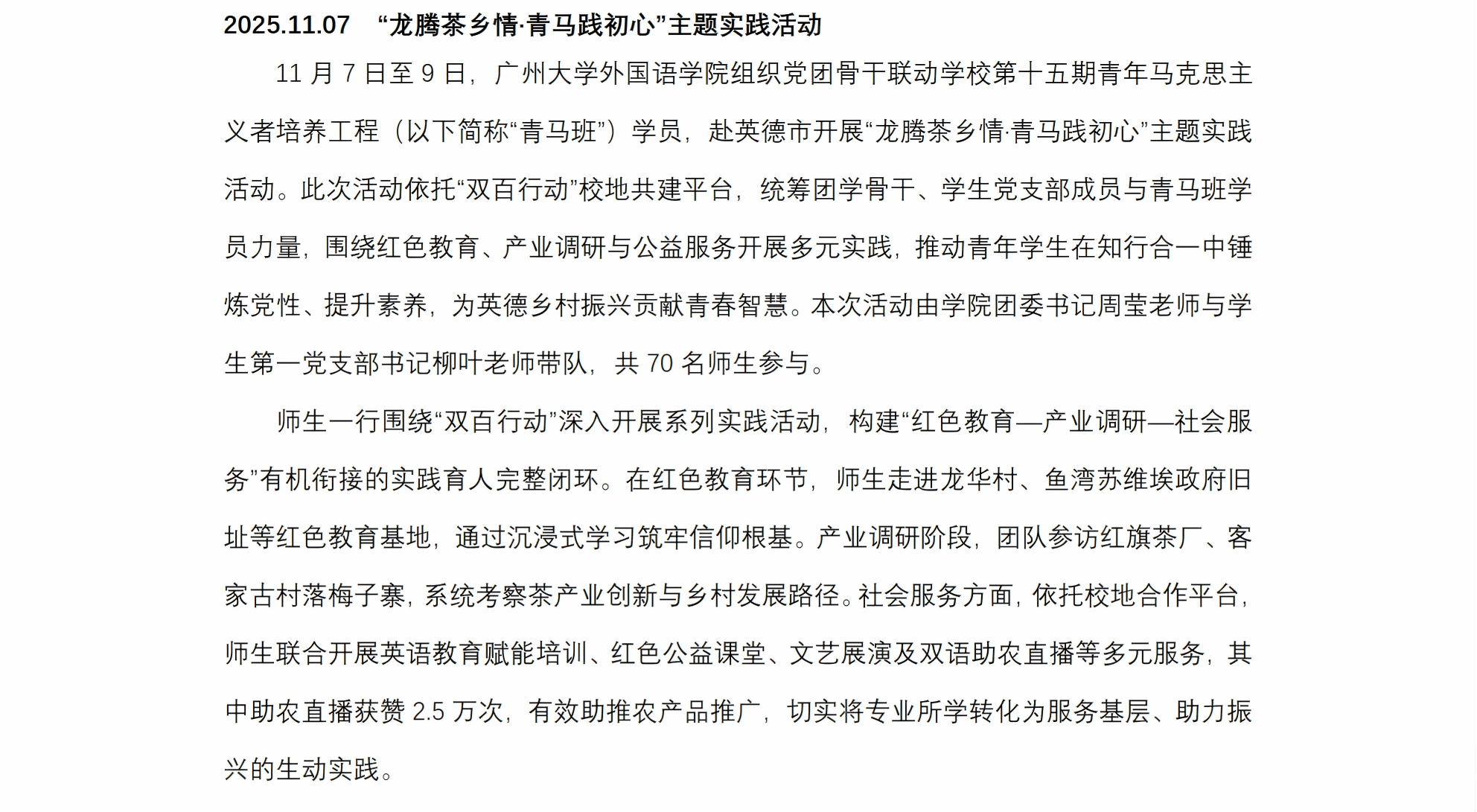 2025.11.07 “龙腾茶乡情·青马践初心”主题实践活动

11 月 7 日至 9 日，广州大学外国语学院组织党团骨干联动学校第十五期青年马克思主义者培养工程（以下简称“青马班”）学员，赴英德市开展“龙腾茶乡情·青马践初心”主题实践活动。此次活动依托“双百行动”校地共建平台，统筹团学骨干、学生党支部成员与青马班学员力量，围绕红色教育、产业调研与公益服务开展多元实践，推动青年学生在知行合一中锤炼党性、提升素养，为英德乡村振兴贡献青春智慧。本次活动由学院团委书记周莹老师与学生第一党支部书记柳叶老师带队，共 70 名师生参与。

师生一行围绕“双百行动”深入开展系列实践活动，构建“红色教育—产业调研—社会服务”有机衔接的实践育人完整闭环。在红色教育环节，师生走进龙华村、鱼湾苏维埃政府旧址等红色教育基地，通过沉浸式学习筑牢信仰根基。产业调研阶段，团队参访红旗茶厂、客家古村落梅子寨，系统考察茶产业创新与乡村发展路径。社会服务方面，依托校地合作平台，师生联合开展英语教育赋能培训、红色公益课堂、文艺展演及双语助农直播等多元服务，其中助农直播获赞 2.5 万次，有效助推农产品推广，切实将专业所学转化为服务基层、助力振兴的生动实践。